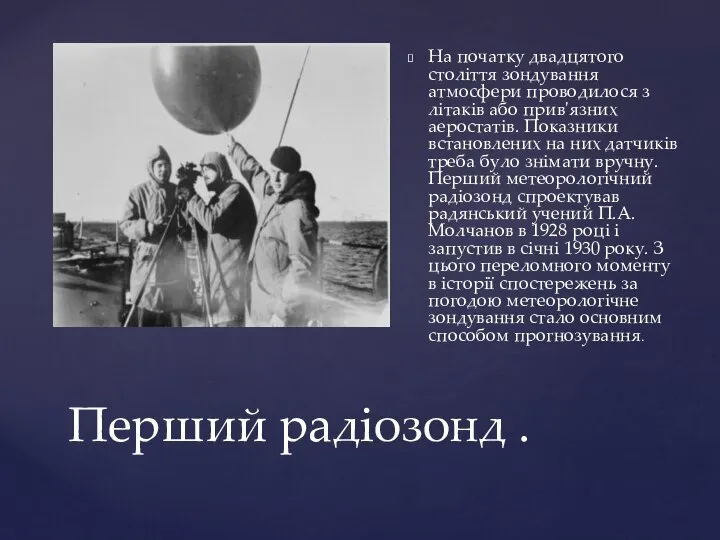 На початку двадцятого століття зондування атмосфери проводилося з літаків або прив'язних аеростатів. Показники встановлених на них датчиків треба було знімати вручну. Перший метеорологічний радіозонд спроектував радянський учений П.А. Молчанов в 1928 році і запустив в січні 1930 року. З цього переломного моменту в історії спостережень за погодою метеорологічне зондування стало основним способом прогнозування.

Перший радіозонд .